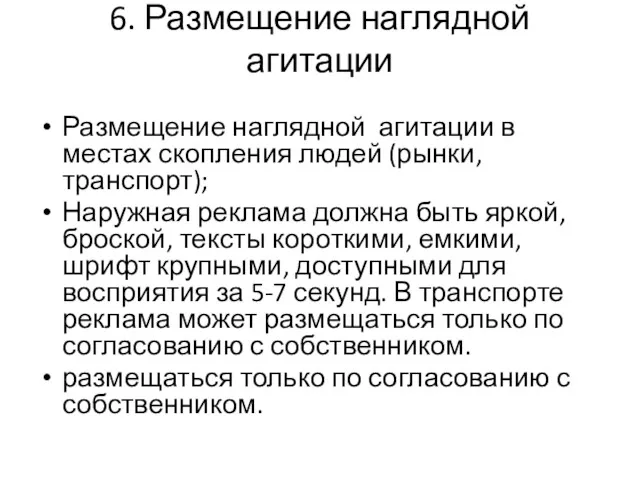 6. Размещение наглядной агитации

• Размещение наглядной агитации в местах скопления людей (рынки, транспорт);
• Наружная реклама должна быть яркой, броской, тексты короткими, емкими, шрифт крупными, доступными для восприятия за 5-7 секунд. В транспорте реклама может размещаться только по согласованию с собственником.
• размещаться только по согласованию с собственником.